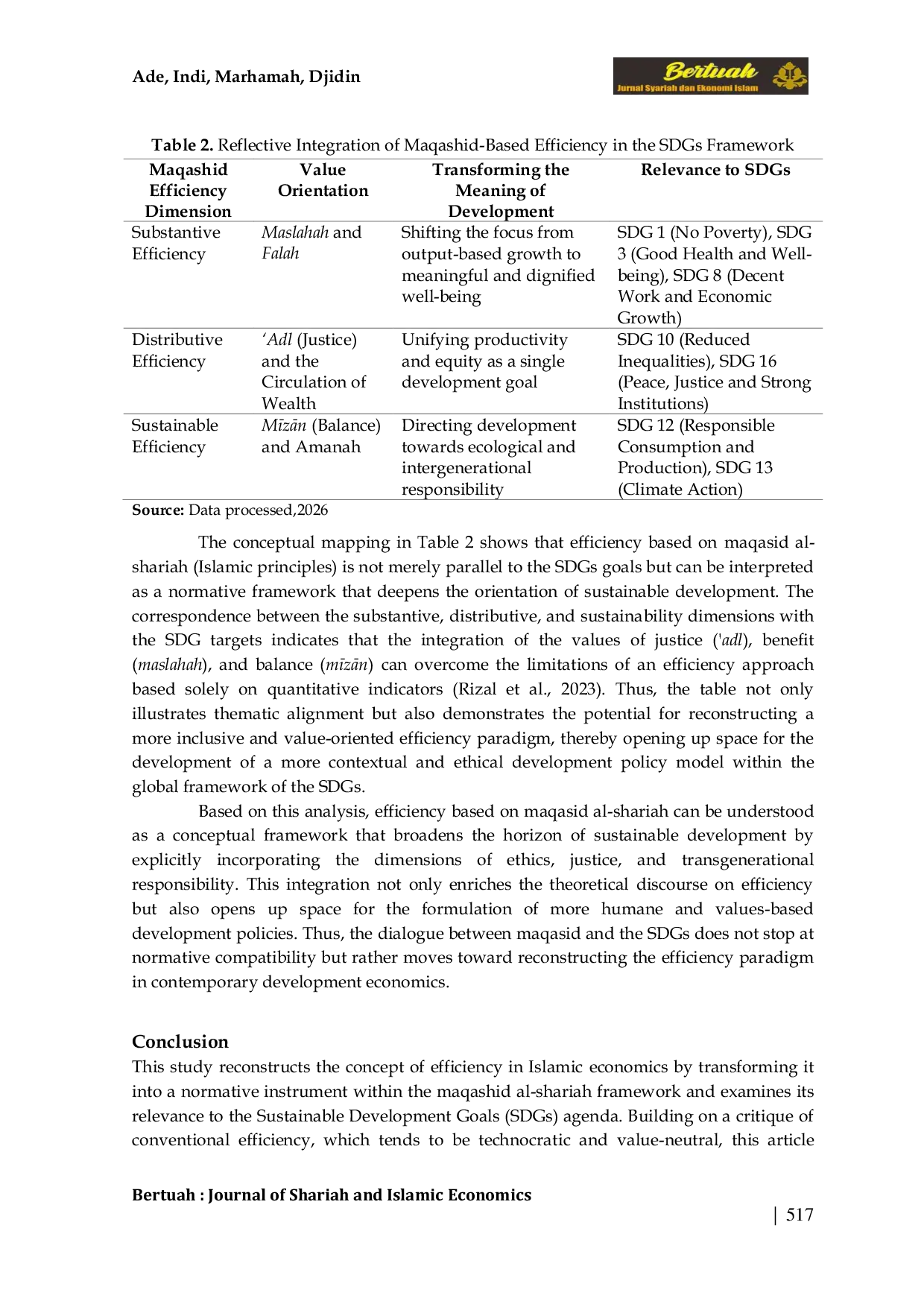 Ade, Indi, Marhamah, Djidin

Bertuah
Jurnal Syariah dan Ekonomi Islam

Table 2. Reflective Integration of Maqashid-Based Efficiency in the SDGs Framework

| Maqashid Efficiency Dimension | Value Orientation | Transforming the Meaning of Development | Relevance to SDGs |
|---|---|---|---|
| Substantive Efficiency | Maslahah and Falah | Shifting the focus from output-based growth to meaningful and dignified well-being | SDG 1 (No Poverty), SDG 3 (Good Health and Well-being), SDG 8 (Decent Work and Economic Growth) |
| Distributive Efficiency | 'Adl (Justice) and the Circulation of Wealth | Unifying productivity and equity as a single development goal | SDG 10 (Reduced Inequalities), SDG 16 (Peace, Justice and Strong Institutions) |
| Sustainable Efficiency | Mīzān (Balance) and Amanah | Directing development towards ecological and intergenerational responsibility | SDG 12 (Responsible Consumption and Production), SDG 13 (Climate Action) |

Source: Data processed,2026

The conceptual mapping in Table 2 shows that efficiency based on maqasid al-shariah (Islamic principles) is not merely parallel to the SDGs goals but can be interpreted as a normative framework that deepens the orientation of sustainable development. The correspondence between the substantive, distributive, and sustainability dimensions with the SDG targets indicates that the integration of the values of justice ('adl), benefit (maslahah), and balance (mīzān) can overcome the limitations of an efficiency approach based solely on quantitative indicators (Rizal et al., 2023). Thus, the table not only illustrates thematic alignment but also demonstrates the potential for reconstructing a more inclusive and value-oriented efficiency paradigm, thereby opening up space for the development of a more contextual and ethical development policy model within the global framework of the SDGs.

Based on this analysis, efficiency based on maqasid al-shariah can be understood as a conceptual framework that broadens the horizon of sustainable development by explicitly incorporating the dimensions of ethics, justice, and transgenerational responsibility. This integration not only enriches the theoretical discourse on efficiency but also opens up space for the formulation of more humane and values-based development policies. Thus, the dialogue between maqasid and the SDGs does not stop at normative compatibility but rather moves toward reconstructing the efficiency paradigm in contemporary development economics.

Conclusion

This study reconstructs the concept of efficiency in Islamic economics by transforming it into a normative instrument within the maqashid al-shariah framework and examines its relevance to the Sustainable Development Goals (SDGs) agenda. Building on a critique of conventional efficiency, which tends to be technocratic and value-neutral, this article

Bertuah : Journal of Shariah and Islamic Economics

| 517